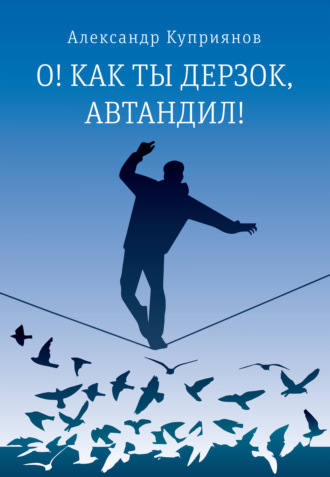 Александр Куприянов

О! КАК ТЫ ДЕРЗОК, АВТАНДИЛ!